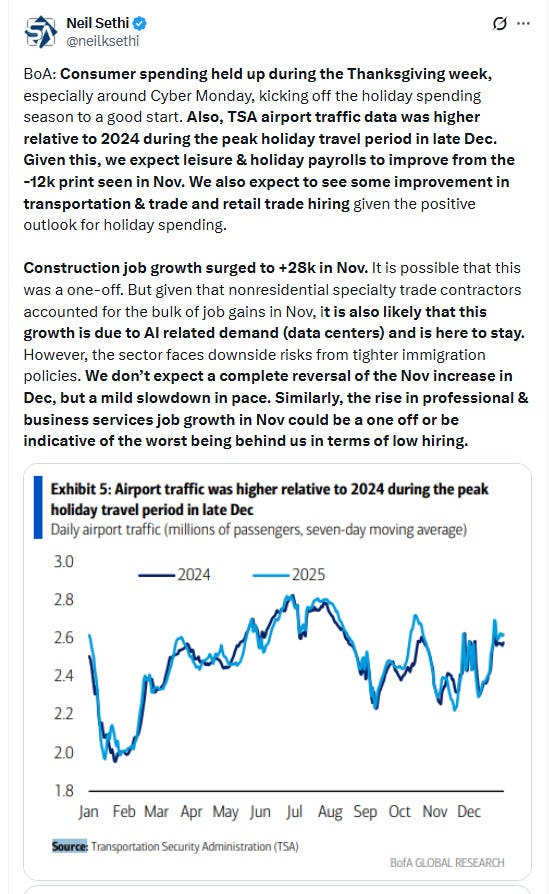 Neil Sethi
@neilksethi

BoA: Consumer spending held up during the Thanksgiving week, especially around Cyber Monday, kicking off the holiday spending season to a good start. Also, TSA airport traffic data was higher relative to 2024 during the peak holiday travel period in late Dec. Given this, we expect leisure & holiday payrolls to improve from the -12k print seen in Nov. We also expect to see some improvement in transportation & trade and retail trade hiring given the positive outlook for holiday spending.

Construction job growth surged to +28k in Nov. It is possible that this was a one-off. But given that nonresidential specialty trade contractors accounted for the bulk of job gains in Nov, it is also likely that this growth is due to AI related demand (data centers) and is here to stay. However, the sector faces downside risks from tighter immigration policies. We don't expect a complete reversal of the Nov increase in Dec, but a mild slowdown in pace. Similarly, the rise in professional & business services job growth in Nov could be a one off or be indicative of the worst being behind us in terms of low hiring.

Exhibit 5: Airport traffic was higher relative to 2024 during the peak holiday travel period in late Dec
Daily airport traffic (millions of passengers, seven-day moving average)

3.0
2.8
2.6
2.4
2.2
2.0
1.8

2024
2025

Jan Feb Mar Apr May Jun Jul Aug Sep Oct Nov Dec

Source: Transportation Security Administration (TSA)

BofA GLOBAL RESEARCH